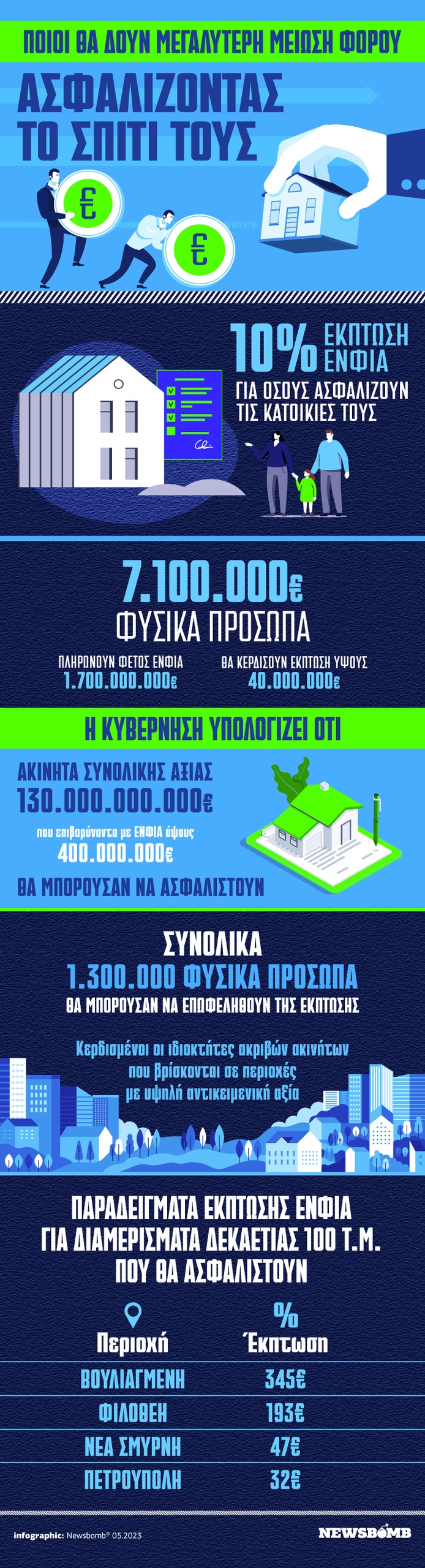 ΠΟΙΟΙ ΘΑ ΔΟΥΝ ΜΕΓΑΛΥΤΕΡΗ ΜΕΙΩΣΗ ΦΟΡΟΥ

ΑΣΦΑΛΙΖΟΝΤΑΣ ΤΟ ΣΠΙΤΙ ΤΟΥΣ

€ €

10% ΕΚΠΤΩΣΗ ΕΝΦΙΑ

ΓΙΑ ΟΣΟΥΣ ΑΣΦΑΛΙΖΟΥΝ ΤΙΣ ΚΑΤΟΙΚΙΕΣ ΤΟΥΣ

7.100.000€

ΦΥΣΙΚΑ ΠΡΟΣΩΠΑ

ΠΛΗΡΩΝΟΥΝ ΦΕΤΟΣ ΕΝΦΙΑ
1.700.000.000€

ΘΑ ΚΕΡΔΙΣΟΥΝ ΕΚΠΤΩΣΗ ΥΨΟΥΣ
40.000.000€

Η ΚΥΒΕΡΝΗΣΗ ΥΠΟΛΟΓΙΖΕΙ ΟΤΙ

ΑΚΙΝΗΤΑ ΣΥΝΟΛΙΚΗΣ ΑΞΙΑΣ
130.000.000.000€

που επιβαρύνονται με ΕΝΦΙΑ ύψους
400.000.000€

ΘΑ ΜΠΟΡΟΥΣΑΝ ΝΑ ΑΣΦΑΛΙΣΤΟΥΝ

ΣΥΝΟΛΙΚΑ
1.300.000 ΦΥΣΙΚΑ ΠΡΟΣΩΠΑ
ΘΑ ΜΠΟΡΟΥΣΑΝ ΝΑ ΕΠΩΦΕΛΗΘΟΥΝ ΤΗΣ ΕΚΠΤΩΣΗΣ

Κερδισμένοι οι ιδιοκτήτες ακριβών ακινήτων που βρίσκονται σε περιοχές με υψηλή αντικειμενική αξία

ΠΑΡΑΔΕΙΓΜΑΤΑ ΕΚΠΤΩΣΗΣ ΕΝΦΙΑ ΓΙΑ ΔΙΑΜΕΡΙΣΜΑΤΑ ΔΕΚΑΕΤΙΑΣ 100 Τ.Μ. ΠΟΥ ΘΑ ΑΣΦΑΛΙΣΤΟΥΝ

| Περιοχή | % Έκπτωση |
|---|---|
| ΒΟΥΛΙΑΓΜΕΝΗ | 345€ |
| ΦΙΛΟΘΕΗ | 193€ |
| ΝΕΑ ΣΜΥΡΝΗ | 47€ |
| ΠΕΤΡΟΥΠΟΛΗ | 32€ |

infographic: Newsbomb® 05.2023

NEWSBOMB